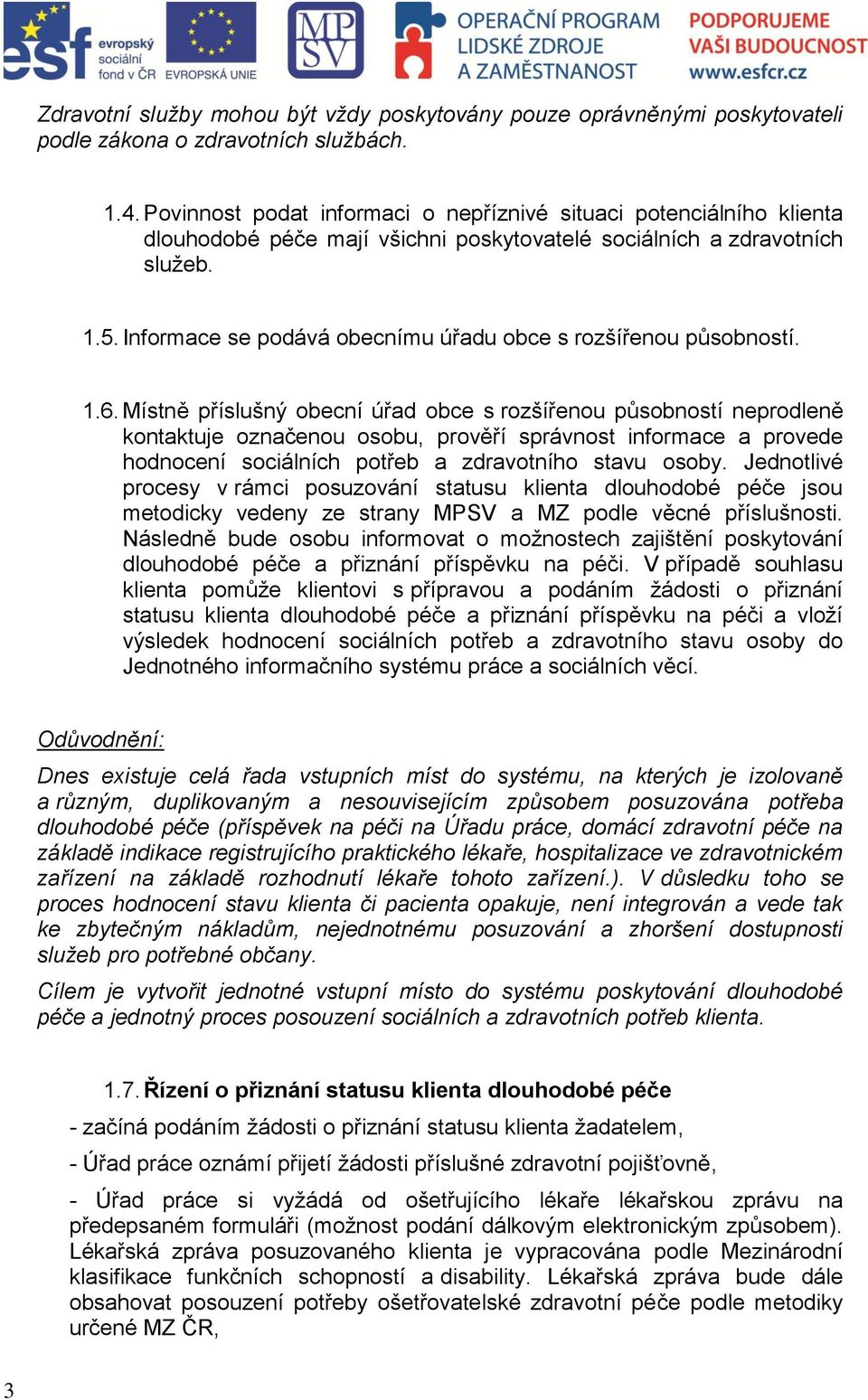 esf evropský sociální fond v ČR EVROPSKÁ UNIE MPSV OPERAČNÍ PROGRAM LIDSKÉ ZDROJE A ZAMĚSTNANOST PODPORUJEME VAŠI BUDOUCNOST www.esfcr.cz

Zdravotní služby mohou být vždy poskytovány pouze oprávněnými poskytovateli podle zákona o zdravotních službách.

1.4. Povinnost podat informaci o nepříznivé situaci potenciálního klienta dlouhodobé péče mají všichni poskytovatelé sociálních a zdravotních služeb.

1.5. Informace se podává obecnímu úřadu obce s rozšířenou působností.

1.6. Místně příslušný obecní úřad obce s rozšířenou působností neprodleně kontaktuje označenou osobu, prověří správnost informace a provede hodnocení sociálních potřeb a zdravotního stavu osoby. Jednotlivé procesy v rámci posuzování statusu klienta dlouhodobé péče jsou metodicky vedeny ze strany MPSV a MZ podle věcné příslušnosti. Následně bude osobu informovat o možnostech zajištění poskytování dlouhodobé péče a přiznání příspěvku na péči. V případě souhlasu klienta pomůže klientovi s přípravou a podáním žádosti o přiznání statusu klienta dlouhodobé péče a přiznání příspěvku na péči a vloží výsledek hodnocení sociálních potřeb a zdravotního stavu osoby do Jednotného informačního systému práce a sociálních věcí.

Odůvodnění:

Dnes existuje celá řada vstupních míst do systému, na kterých je izolovaně a různým, duplikovaným a nesouvisejícím způsobem posuzována potřeba dlouhodobé péče (příspěvek na péči na Úřadu práce, domácí zdravotní péče na základě indikace registrujícího praktického lékaře, hospitalizace ve zdravotnickém zařízení na základě rozhodnutí lékaře tohoto zařízení.). V důsledku toho se proces hodnocení stavu klienta či pacienta opakuje, není integrován a vede tak ke zbytečným nákladům, nejednotnému posuzování a zhoršení dostupnosti služeb pro potřebné občany.

Cílem je vytvořit jednotné vstupní místo do systému poskytování dlouhodobé péče a jednotný proces posouzení sociálních a zdravotních potřeb klienta.

1.7. Řízení o přiznání statusu klienta dlouhodobé péče

- začíná podáním žádosti o přiznání statusu klienta žadatelem,

- Úřad práce oznámí přijetí žádosti příslušné zdravotní pojišťovně,

- Úřad práce si vyžádá od ošetřujícího lékaře lékařskou zprávu na předepsaném formuláři (možnost podání dálkovým elektronickým způsobem). Lékařská zpráva posuzovaného klienta je vypracována podle Mezinárodní klasifikace funkčních schopností a disability. Lékařská zpráva bude dále obsahovat posouzení potřeby ošetřovatelské zdravotní péče podle metodiky určené MZ ČR,

3